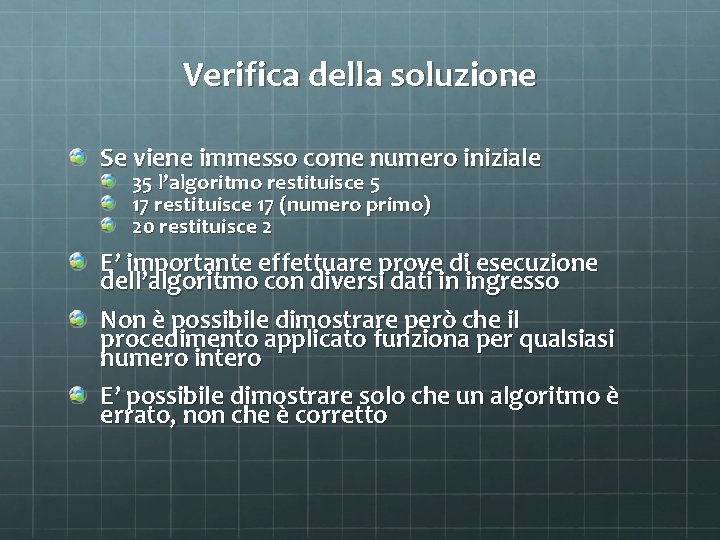 Verifica della soluzione

Se viene immesso come numero iniziale
35 l'algoritmo restituisce 5
17 restituisce 17 (numero primo)
20 restituisce 2

E' importante effettuare prove di esecuzione dell'algoritmo con diversi dati in ingresso

Non è possibile dimostrare però che il procedimento applicato funziona per qualsiasi numero intero

E' possibile dimostrare solo che un algoritmo è errato, non che è corretto